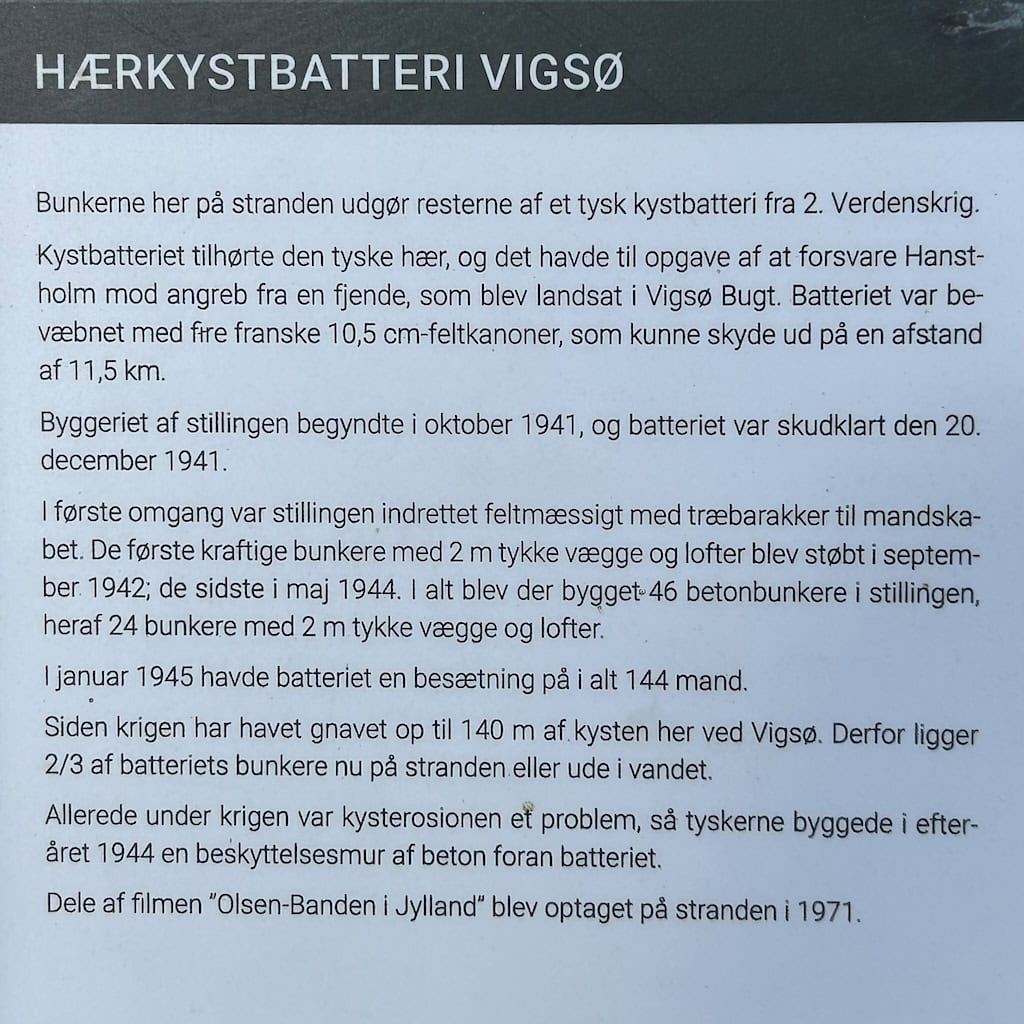 HÆRKYSTBATTERI VIGSØ

Bunkerne her på stranden udgør resterne af et tysk kystbatteri fra 2. Verdenskrig.

Kystbatteriet tilhørte den tyske hær, og det havde til opgave af at forsvare Hanstholm mod angreb fra en fjende, som blev landsat i Vigsø Bugt. Batteriet var bevæbnet med fire franske 10,5 cm-feltkanoner, som kunne skyde ud på en afstand af 11,5 km.

Byggeriet af stillingen begyndte i oktober 1941, og batteriet var skudklart den 20. december 1941.

I første omgang var stillingen indrettet feltmæssigt med træbarakker til mandskabet. De første kraftige bunkere med 2 m tykke vægge og lofter blev støbt i september 1942; de sidste i maj 1944. I alt blev der bygget 46 betonbunkere i stillingen, heraf 24 bunkere med 2 m tykke vægge og lofter.

I januar 1945 havde batteriet en besætning på i alt 144 mand.

Siden krigen har havet gnavet op til 140 m af kysten her ved Vigsø. Derfor ligger 2/3 af batteriets bunkere nu på stranden eller ude i vandet.

Allerede under krigen var kysterosionen et problem, så tyskerne byggede i efteråret 1944 en beskyttelsesmur af beton foran batteriet.

Dele af filmen "Olsen-Banden i Jylland" blev optaget på stranden i 1971.